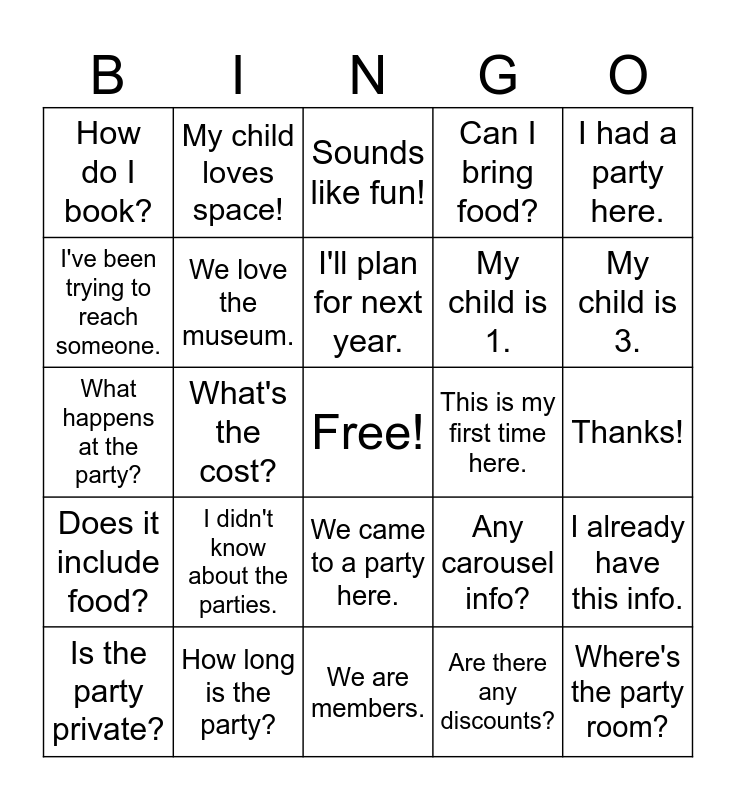 | B | I | N | G | O |
|---|---|---|---|---|
| How do I book? | My child loves space! | Sounds like fun! | Can I bring food? | I had a party here. |
| I've been trying to reach someone. | We love the museum. | I'll plan for next year. | My child is 1. | My child is 3. |
| What happens at the party? | What's the cost? | Free! | This is my first time here. | Thanks! |
| Does it include food? | I didn't know about the parties. | We came to a party here. | Any carousel info? | I already have this info. |
| Is the party private? | How long is the party? | We are members. | Are there any discounts? | Where's the party room? |